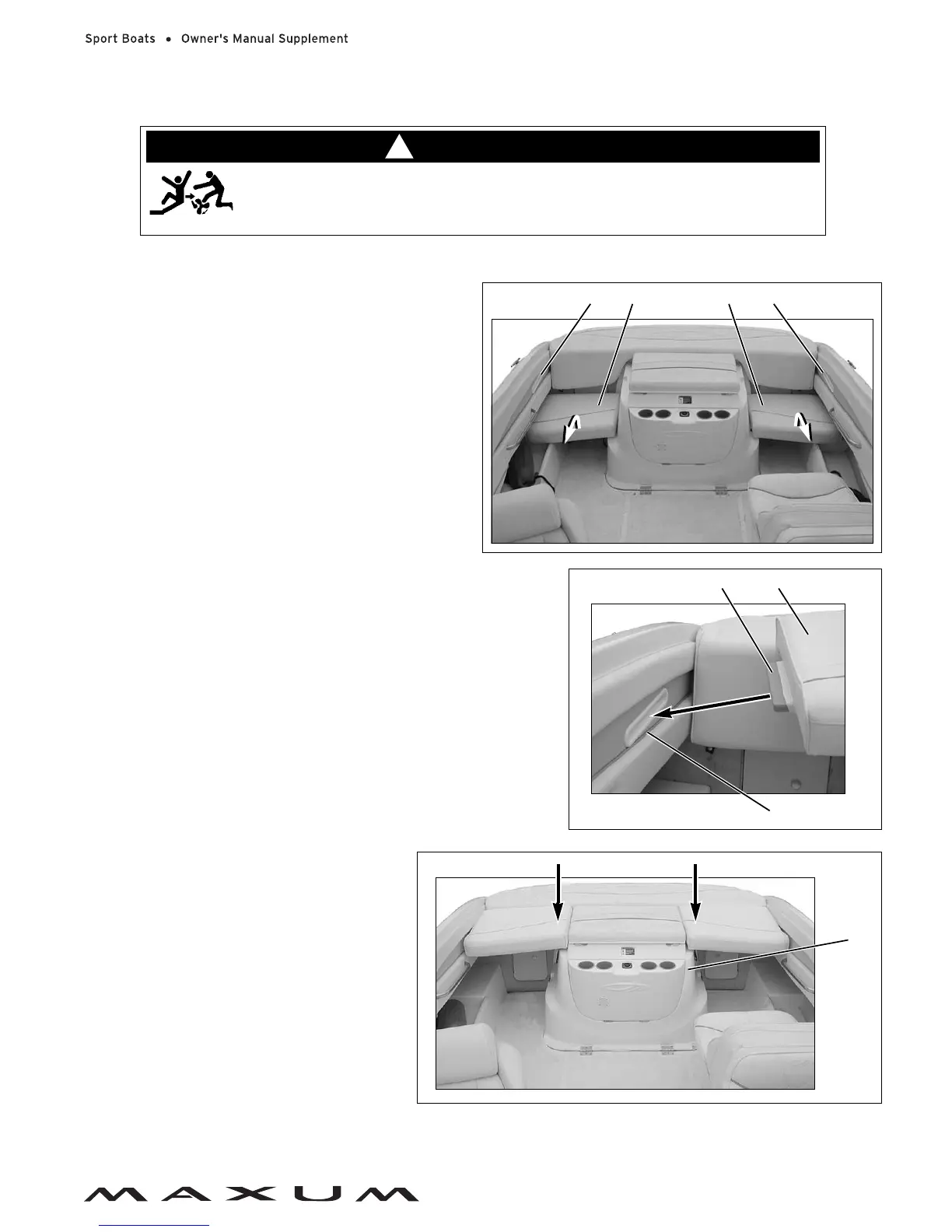 Sport Boats • Owner's Manual Supplement

MAXUM